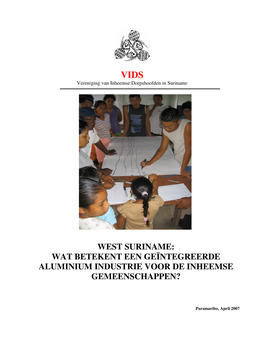 VIDS
Vereniging van Inheemse Dorpshoofden in Suriname

WEST SURINAME:
WAT BETEKENT EEN GEÏNTEGREERDE ALUMINIUM INDUSTRIE VOOR DE INHEEMSE GEMEENSCHAPPEN?

Paramaribo, April 2007